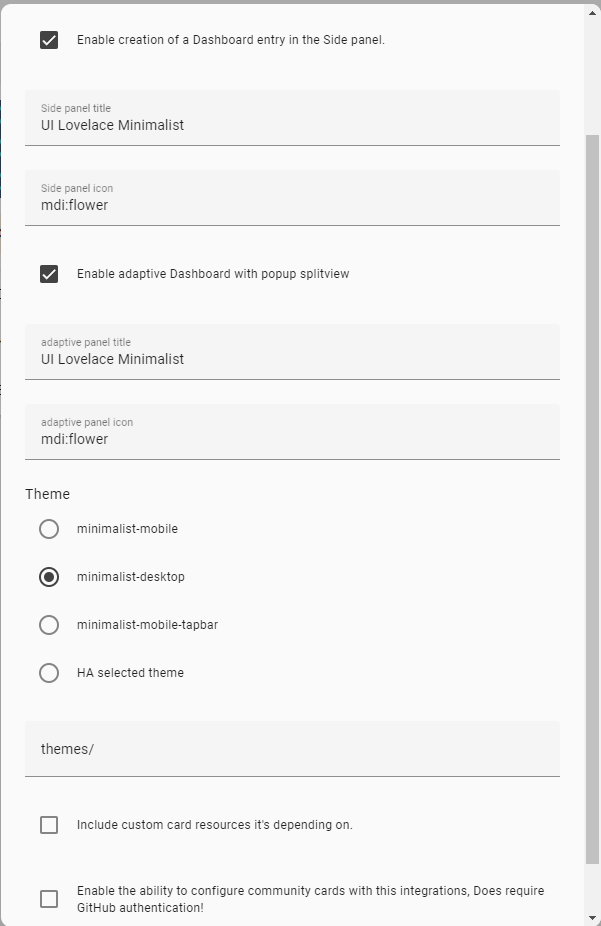 Enable creation of a Dashboard entry in the Side panel.

Side panel title
UI Lovelace Minimalist

Side panel icon
mdi:flower

Enable adaptive Dashboard with popup splitview

adaptive panel title
UI Lovelace Minimalist

adaptive panel icon
mdi:flower

Theme

minimalist-mobile

minimalist-desktop

minimalist-mobile-tapbar

HA selected theme

themes/

Include custom card resources it's depending on.

Enable the ability to configure community cards with this integrations, Does require GitHub authentication!